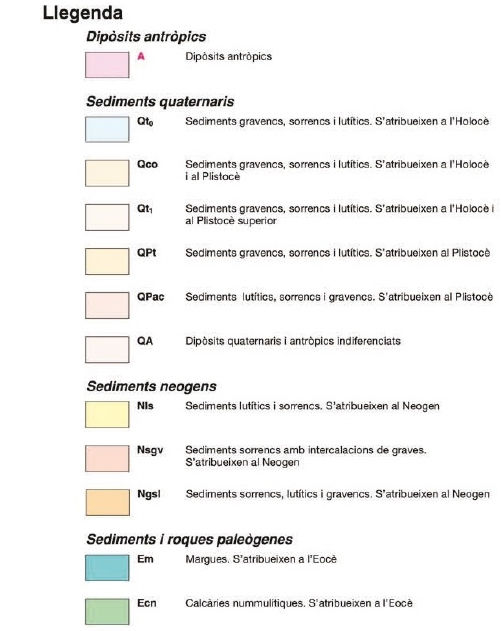 Llegenda

Dipòsits antròpics

A Dipòsits antròpics

Sediments quaternaris

$Qt_0$ Sediments gravencs, sorrencs i lutítics. S'atribueixen a l'Holocè

Qco Sediments gravencs, sorrencs i lutítics. S'atribueixen a l'Holocè i al Plistocè

$Qt_1$ Sediments gravencs, sorrencs i lutítics. S'atribueixen a l'Holocè i al Plistocè superior

QPt Sediments gravencs, sorrencs i lutítics. S'atribueixen al Plistocè

QPac Sediments lutítics, sorrencs i gravencs. S'atribueixen al Plistocè

QA Dipòsits quaternaris i antròpics indiferenciats

Sediments neogens

Nls Sediments lutítics i sorrencs. S'atribueixen al Neogen

Nsgv Sediments sorrencs amb intercalacions de graves. S'atribueixen al Neogen

Ngsl Sediments sorrencs, lutítics i gravencs. S'atribueixen al Neogen

Sediments i roques paleògenes

Em Margues. S'atribueixen a l'Eocè

Ecn Calcàries nummulítiques. S'atribueixen a l'Eocè